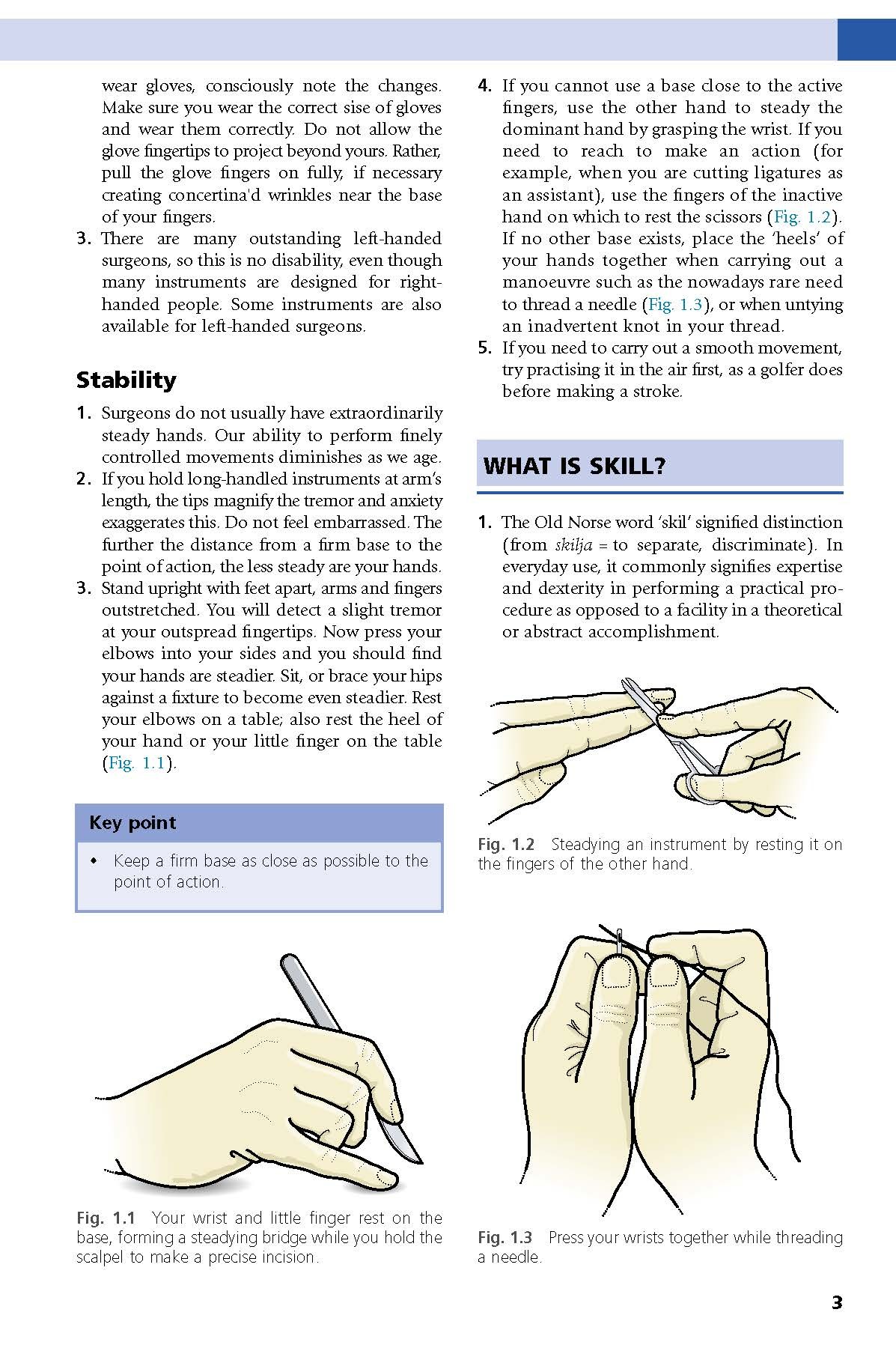 wear gloves, consciously note the changes. Make sure you wear the correct sise of gloves and wear them correctly. Do not allow the glove fingertips to project beyond yours. Rather, pull the glove fingers on fully, if necessary creating concertina'd wrinkles near the base of your fingers.

3. There are many outstanding left-handed surgeons, so this is no disability, even though many instruments are designed for right-handed people. Some instruments are also available for left-handed surgeons.

Stability

1. Surgeons do not usually have extraordinarily steady hands. Our ability to perform finely controlled movements diminishes as we age.

2. If you hold long-handled instruments at arm's length, the tips magnify the tremor and anxiety exaggerates this. Do not feel embarrassed. The further the distance from a firm base to the point of action, the less steady are your hands.

3. Stand upright with feet apart, arms and fingers outstretched. You will detect a slight tremor at your outspread fingertips. Now press your elbows into your sides and you should find your hands are steadier. Sit, or brace your hips against a fixture to become even steadier. Rest your elbows on a table; also rest the heel of your hand or your little finger on the table (Fig. 1.1).

Key point

• Keep a firm base as close as possible to the point of action.

Fig. 1.1 Your wrist and little finger rest on the base, forming a steadying bridge while you hold the scalpel to make a precise incision.

4. If you cannot use a base close to the active fingers, use the other hand to steady the dominant hand by grasping the wrist. If you need to reach to make an action (for example, when you are cutting ligatures as an assistant), use the fingers of the inactive hand on which to rest the scissors (Fig. 1.2). If no other base exists, place the 'heels' of your hands together when carrying out a manoeuvre such as the nowadays rare need to thread a needle (Fig. 1.3), or when untying an inadvertent knot in your thread.

5. If you need to carry out a smooth movement, try practising it in the air first, as a golfer does before making a stroke.

WHAT IS SKILL?

1. The Old Norse word 'skil' signified distinction (from skilja = to separate, discriminate). In everyday use, it commonly signifies expertise and dexterity in performing a practical procedure as opposed to a facility in a theoretical or abstract accomplishment.

Fig. 1.2 Steadying an instrument by resting it on the fingers of the other hand.

Fig. 1.3 Press your wrists together while threading a needle.

3